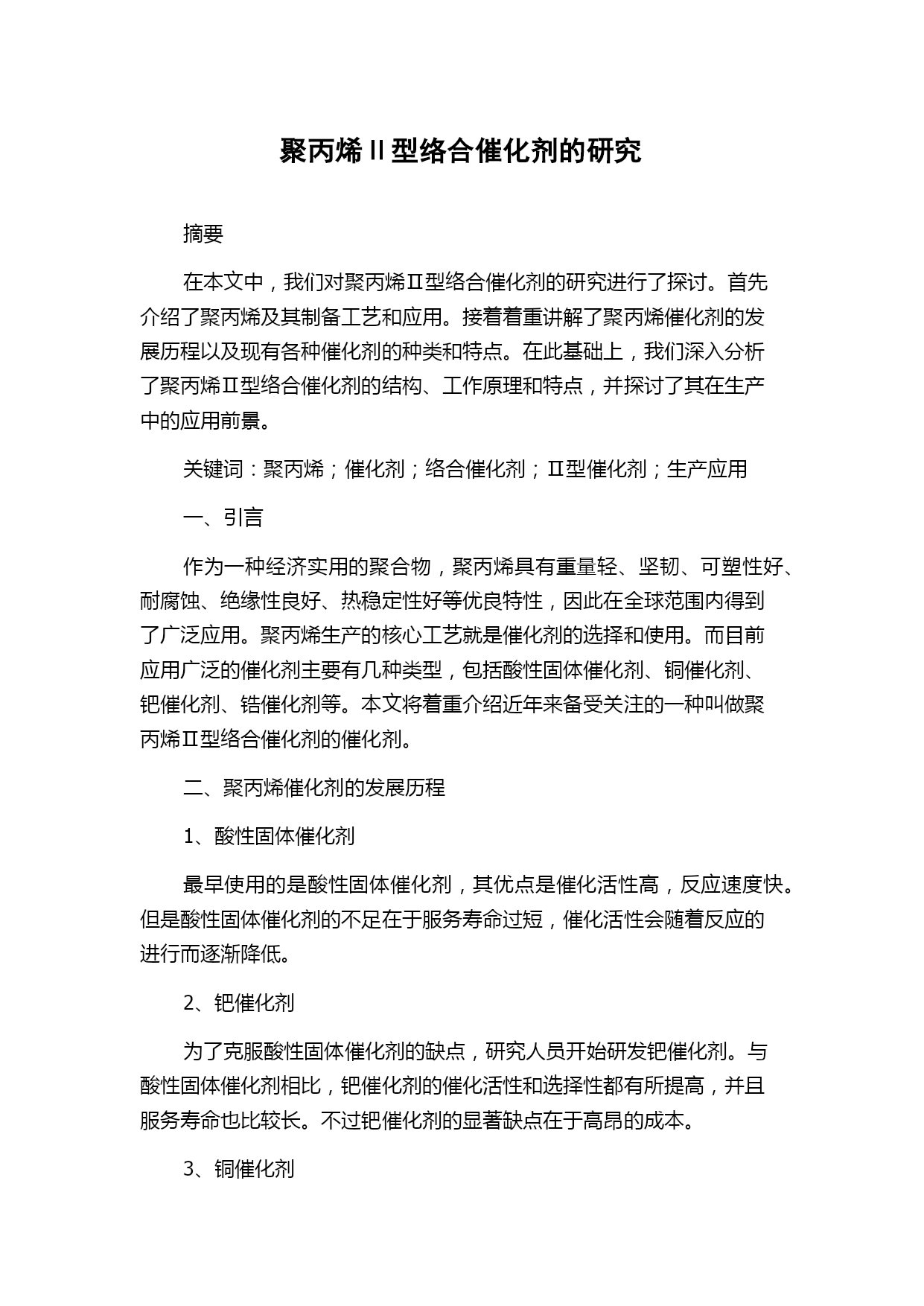 聚丙烯II型络合催化剂的研究

摘要

在本文中，我们对聚丙烯Ⅱ型络合催化剂的研究进行了探讨。首先介绍了聚丙烯及其制备工艺和应用。接着着重讲解了聚丙烯催化剂的发展历程以及现有各种催化剂的种类和特点。在此基础上，我们深入分析了聚丙烯Ⅱ型络合催化剂的结构、工作原理和特点，并探讨了其在生产中的应用前景。

关键词：聚丙烯；催化剂；络合催化剂；Ⅱ型催化剂；生产应用

一、引言

作为一种经济实用的聚合物，聚丙烯具有重量轻、坚韧、可塑性好、耐腐蚀、绝缘性良好、热稳定性好等优良特性，因此在全球范围内得到了广泛应用。聚丙烯生产的核心工艺就是催化剂的选择和使用。而目前应用广泛的催化剂主要有几种类型，包括酸性固体催化剂、铜催化剂、钯催化剂、锆催化剂等。本文将着重介绍近年来备受关注的一种叫做聚丙烯Ⅱ型络合催化剂的催化剂。

二、聚丙烯催化剂的发展历程

1、酸性固体催化剂

最早使用的是酸性固体催化剂，其优点是催化活性高，反应速度快。但是酸性固体催化剂的不足在于服务寿命过短，催化活性会随着反应的进行而逐渐降低。

2、钯催化剂

为了克服酸性固体催化剂的缺点，研究人员开始研发钯催化剂。与酸性固体催化剂相比，钯催化剂的催化活性和选择性都有所提高，并且服务寿命也比较长。不过钯催化剂的显著缺点在于高昂的成本。

3、铜催化剂